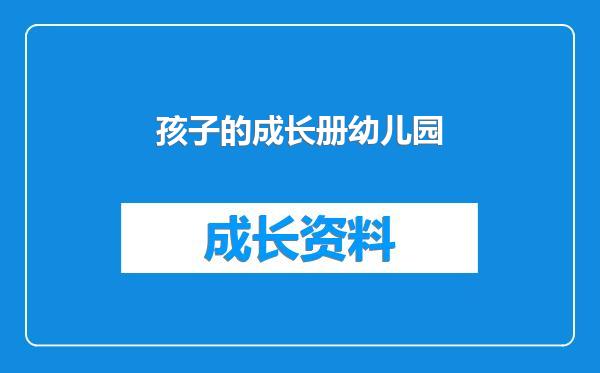 孩子的成长册幼儿园

成长资料